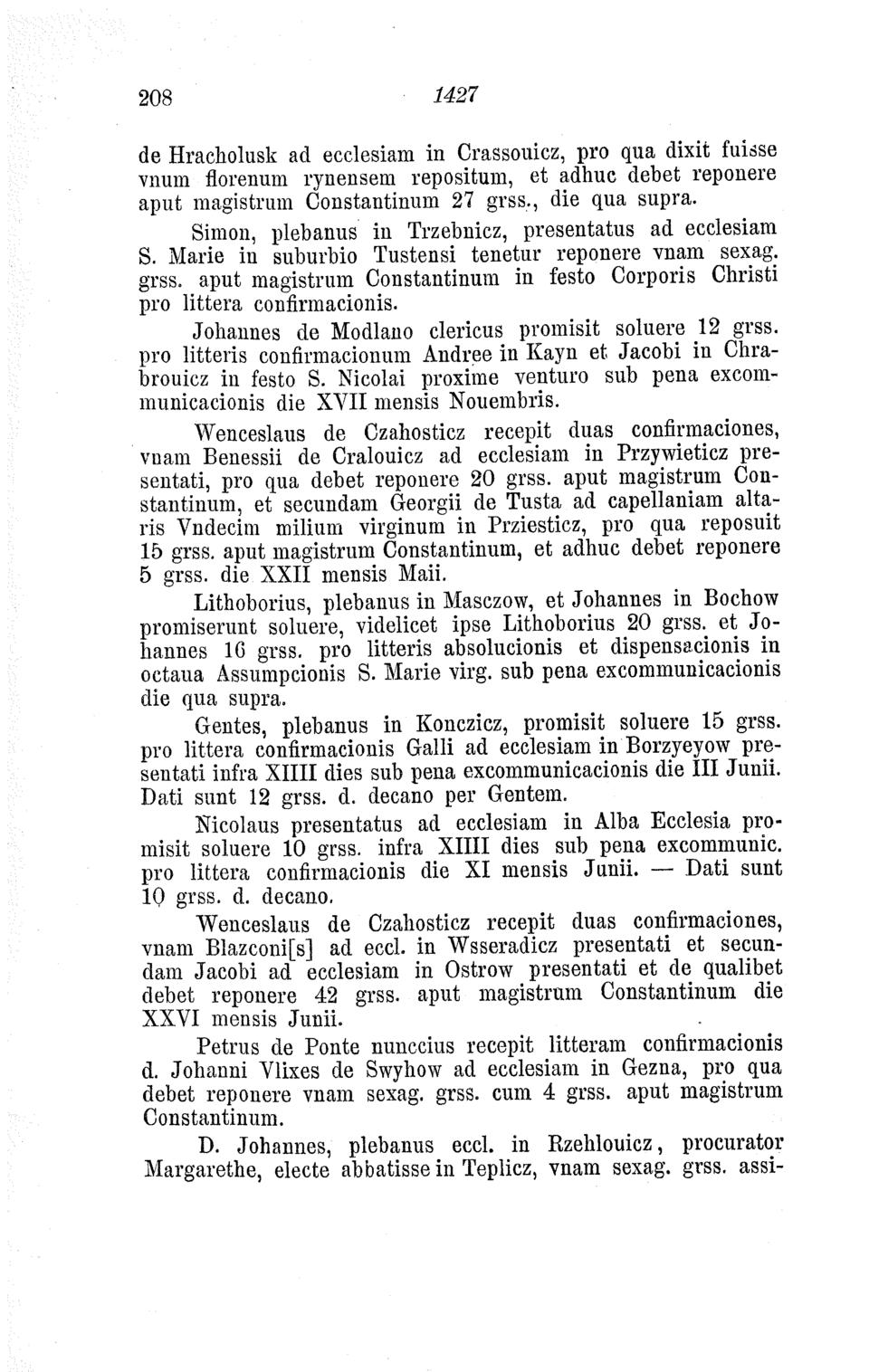 208 1427

de Hracholusk ad ecclesiam in Crassouicz, pro qua dixit fuisse vnum florenum rynensem repositum, et adhuc debet reponere aput magistrum Constantinum 27 grss., die qua supra.

Simon, plebanus in Trzebnicz, presentatus ad ecclesiam S. Marie in suburbio Tustensi tenetur reponere vnam sexag. grss. aput magistrum Constantinum in festo Corporis Christi pro littera confirmacionis.

Johannes de Modlano clericus promisit soluere 12 grss. pro litteris confirmacionum Andree in Kayn et Jacobi in Chrabrouicz in festo S. Nicolai proxime venturo sub pena excommunicacionis die XVII mensis Nouembris.

Wenceslaus de Czahosticz recepit duas confirmaciones, vnam Benessii de Cralouicz ad ecclesiam in Przywieticz presentati, pro qua debet reponere 20 grss. aput magistrum Constantinum, et secundam Georgii de Tusta ad capellaniam altaris Vndecim milium virginum in Prziesticz, pro qua reposuit 15 grss. aput magistrum Constantinum, et adhuc debet reponere 5 grss. die XXII mensis Maii.

Lithoborius, plebanus in Masczow, et Johannes in Bochow promiserunt soluere, videlicet ipse Lithoborius 20 grss. et Johannes 16 grss. pro litteris absolucionis et dispensacionis in octaua Assumpcionis S. Marie virg. sub pena excommunicacionis die qua supra.

Gentes, plebanus in Konczicz, promisit soluere 15 grss. pro littera confirmacionis Galli ad ecclesiam in Borzyeyow presentati infra XIIII dies sub pena excommunicacionis die III Junii. Dati sunt 12 grss. d. decano per Gentem.

Nicolaus presentatus ad ecclesiam in Alba Ecclesia promisit soluere 10 grss. infra XIIII dies sub pena excommunic. pro littera confirmacionis die XI mensis Junii. — Dati sunt 10 grss. d. decano.

Wenceslaus de Czahosticz recepit duas confirmaciones, vnam Blazconi[s] ad eccl. in Wsseradicz presentati et secundam Jacobi ad ecclesiam in Ostrow presentati et de qualibet debet reponere 42 grss. aput magistrum Constantinum die XXVI mensis Junii.

Petrus de Ponte nunccius recepit litteram confirmacionis d. Johanni Vlixes de Swyhow ad ecclesiam in Gezna, pro qua debet reponere vnam sexag. grss. cum 4 grss. aput magistrum Constantinum.

D. Johannes, plebanus eccl. in Rzehlouicz, procurator Margarethe, electe abbatisse in Teplicz, vnam sexag. grss. assi-